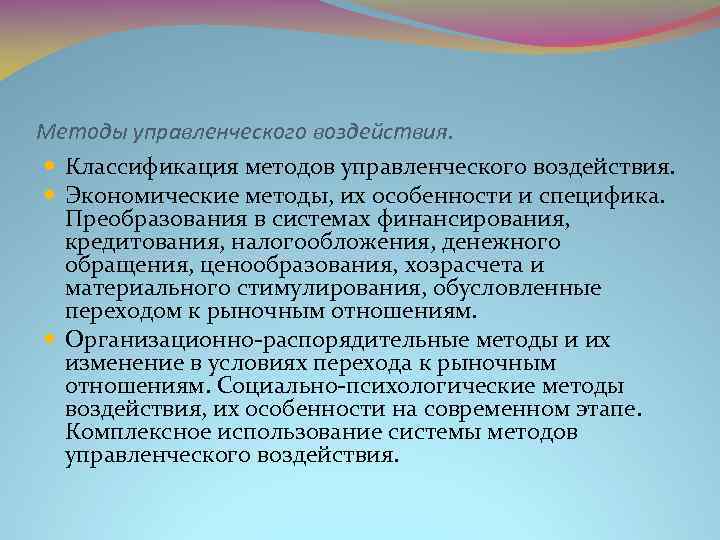 Методы управленческого воздействия.

Классификация методов управленческого воздействия.

Экономические методы, их особенности и специфика. Преобразования в системах финансирования, кредитования, налогообложения, денежного обращения, ценообразования, хозрасчета и материального стимулирования, обусловленные переходом к рыночным отношениям.

Организационно-распорядительные методы и их изменение в условиях перехода к рыночным отношениям. Социально-психологические методы воздействия, их особенности на современном этапе. Комплексное использование системы методов управленческого воздействия.